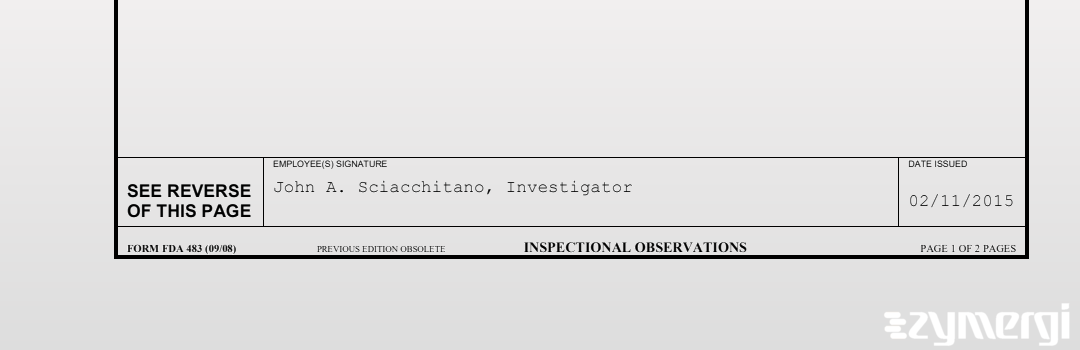 SEE REVERSE OF THIS PAGE

EMPLOYEE(S) SIGNATURE
John A. Sciacchitano, Investigator

DATE ISSUED
02/11/2015

FORM FDA 483 (09/08) PREVIOUS EDITION OBSOLETE INSPECTIONAL OBSERVATIONS PAGE 1 OF 2 PAGES

zymergi